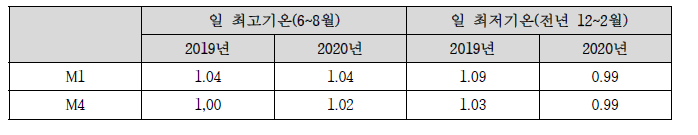 |  | 일 최고기온(6~8월) |  | 일 최저기온(전년 12~2월) |  |
|---|---|---|---|---|
|  | 2019년 | 2020년 | 2019년 | 2020년 |
| M1 | 1.04 | 1.04 | 1.09 | 0.99 |
| M4 | 1,00 | 1.02 | 1.03 | 0.99 |